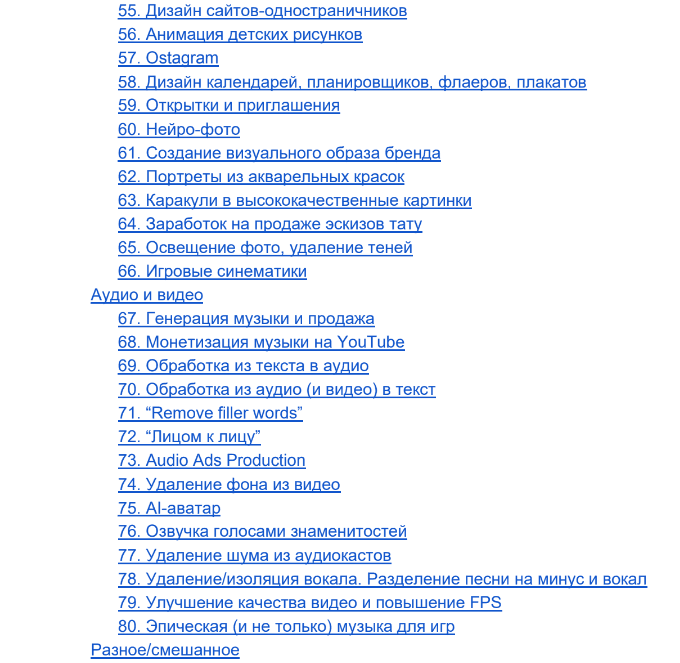 55. Дизайн сайтов-одностраничников
56. Анимация детских рисунков
57. Ostagram
58. Дизайн календарей, планировщиков, флаеров, плакатов
59. Открытки и приглашения
60. Нейро-фото
61. Создание визуального образа бренда
62. Портреты из акварельных красок
63. Каракули в высококачественные картинки
64. Заработок на продаже эскизов тату
65. Освещение фото, удаление теней
66. Игровые синематики
Аудио и видео
67. Генерация музыки и продажа
68. Монетизация музыки на YouTube
69. Обработка из текста в аудио
70. Обработка из аудио (и видео) в текст
71. "Remove filler words"
72. "Лицом к лицу"
73. Audio Ads Production
74. Удаление фона из видео
75. AI-аватар
76. Озвучка голосами знаменитостей
77. Удаление шума из аудиокастов
78. Удаление/изоляция вокала. Разделение песни на минус и вокал
79. Улучшение качества видео и повышение FPS
80. Эпическая (и не только) музыка для игр
Разное/смешанное